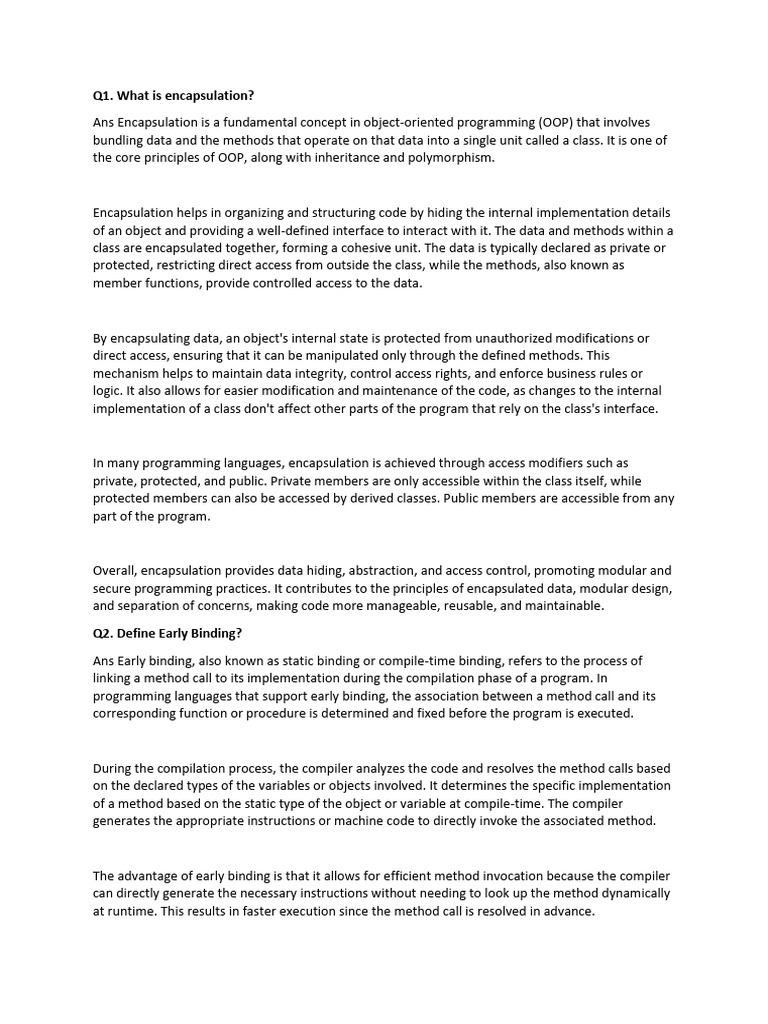 Q1. What is encapsulation?

Ans Encapsulation is a fundamental concept in object-oriented programming (OOP) that involves bundling data and the methods that operate on that data into a single unit called a class. It is one of the core principles of OOP, along with inheritance and polymorphism.

Encapsulation helps in organizing and structuring code by hiding the internal implementation details of an object and providing a well-defined interface to interact with it. The data and methods within a class are encapsulated together, forming a cohesive unit. The data is typically declared as private or protected, restricting direct access from outside the class, while the methods, also known as member functions, provide controlled access to the data.

By encapsulating data, an object's internal state is protected from unauthorized modifications or direct access, ensuring that it can be manipulated only through the defined methods. This mechanism helps to maintain data integrity, control access rights, and enforce business rules or logic. It also allows for easier modification and maintenance of the code, as changes to the internal implementation of a class don't affect other parts of the program that rely on the class's interface.

In many programming languages, encapsulation is achieved through access modifiers such as private, protected, and public. Private members are only accessible within the class itself, while protected members can also be accessed by derived classes. Public members are accessible from any part of the program.

Overall, encapsulation provides data hiding, abstraction, and access control, promoting modular and secure programming practices. It contributes to the principles of encapsulated data, modular design, and separation of concerns, making code more manageable, reusable, and maintainable.

Q2. Define Early Binding?

Ans Early binding, also known as static binding or compile-time binding, refers to the process of linking a method call to its implementation during the compilation phase of a program. In programming languages that support early binding, the association between a method call and its corresponding function or procedure is determined and fixed before the program is executed.

During the compilation process, the compiler analyzes the code and resolves the method calls based on the declared types of the variables or objects involved. It determines the specific implementation of a method based on the static type of the object or variable at compile-time. The compiler generates the appropriate instructions or machine code to directly invoke the associated method.

The advantage of early binding is that it allows for efficient method invocation because the compiler can directly generate the necessary instructions without needing to look up the method dynamically at runtime. This results in faster execution since the method call is resolved in advance.